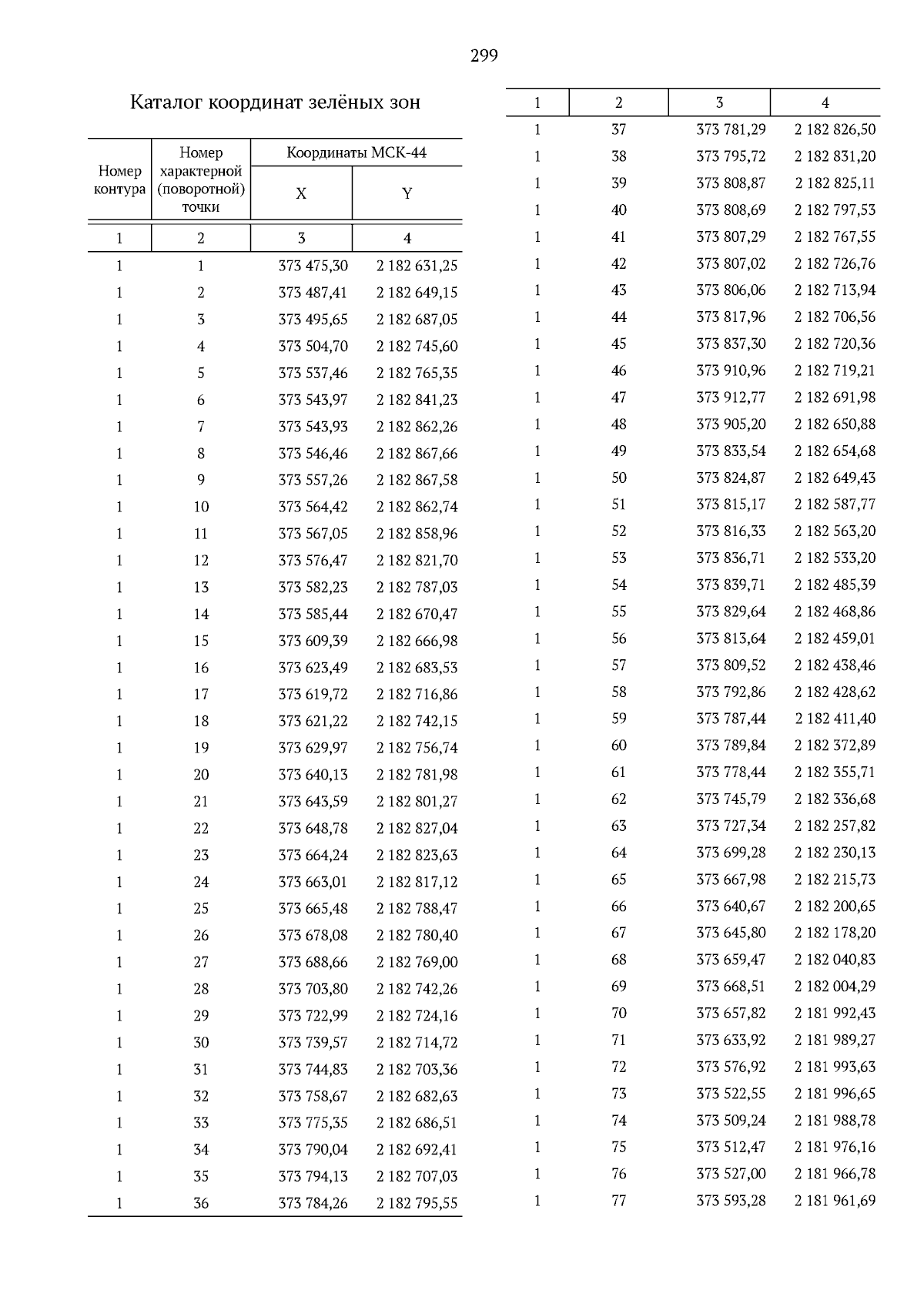 299

Каталог координат зелёных зон

| Номер контура | Номер характерной (поворотной) точки | Координаты МСК-44 | |
|---|---|---|---|
| | | X | Y |
| 1 | 2 | 3 | 4 |
| 1 | 1 | 373 475,30 | 2 182 631,25 |
| 1 | 2 | 373 487,41 | 2 182 649,15 |
| 1 | 3 | 373 495,65 | 2 182 687,05 |
| 1 | 4 | 373 504,70 | 2 182 745,60 |
| 1 | 5 | 373 537,46 | 2 182 765,35 |
| 1 | 6 | 373 543,97 | 2 182 841,23 |
| 1 | 7 | 373 543,93 | 2 182 862,26 |
| 1 | 8 | 373 546,46 | 2 182 867,66 |
| 1 | 9 | 373 557,26 | 2 182 867,58 |
| 1 | 10 | 373 564,42 | 2 182 862,74 |
| 1 | 11 | 373 567,05 | 2 182 858,96 |
| 1 | 12 | 373 576,47 | 2 182 821,70 |
| 1 | 13 | 373 582,23 | 2 182 787,03 |
| 1 | 14 | 373 585,44 | 2 182 670,47 |
| 1 | 15 | 373 609,39 | 2 182 666,98 |
| 1 | 16 | 373 623,49 | 2 182 683,53 |
| 1 | 17 | 373 619,72 | 2 182 716,86 |
| 1 | 18 | 373 621,22 | 2 182 742,15 |
| 1 | 19 | 373 629,97 | 2 182 756,74 |
| 1 | 20 | 373 640,13 | 2 182 781,98 |
| 1 | 21 | 373 643,59 | 2 182 801,27 |
| 1 | 22 | 373 648,78 | 2 182 827,04 |
| 1 | 23 | 373 664,24 | 2 182 823,63 |
| 1 | 24 | 373 663,01 | 2 182 817,12 |
| 1 | 25 | 373 665,48 | 2 182 788,47 |
| 1 | 26 | 373 678,08 | 2 182 780,40 |
| 1 | 27 | 373 688,66 | 2 182 769,00 |
| 1 | 28 | 373 703,80 | 2 182 742,26 |
| 1 | 29 | 373 722,99 | 2 182 724,16 |
| 1 | 30 | 373 739,57 | 2 182 714,72 |
| 1 | 31 | 373 744,83 | 2 182 703,36 |
| 1 | 32 | 373 758,67 | 2 182 682,63 |
| 1 | 33 | 373 775,35 | 2 182 686,51 |
| 1 | 34 | 373 790,04 | 2 182 692,41 |
| 1 | 35 | 373 794,13 | 2 182 707,03 |
| 1 | 36 | 373 784,26 | 2 182 795,55 |

| 1 | 2 | 3 | 4 |
|---|---|---|---|
| 1 | 37 | 373 781,29 | 2 182 826,50 |
| 1 | 38 | 373 795,72 | 2 182 831,20 |
| 1 | 39 | 373 808,87 | 2 182 825,11 |
| 1 | 40 | 373 808,69 | 2 182 797,53 |
| 1 | 41 | 373 807,29 | 2 182 767,55 |
| 1 | 42 | 373 807,02 | 2 182 726,76 |
| 1 | 43 | 373 806,06 | 2 182 713,94 |
| 1 | 44 | 373 817,96 | 2 182 706,56 |
| 1 | 45 | 373 837,30 | 2 182 720,36 |
| 1 | 46 | 373 910,96 | 2 182 719,21 |
| 1 | 47 | 373 912,77 | 2 182 691,98 |
| 1 | 48 | 373 905,20 | 2 182 650,88 |
| 1 | 49 | 373 833,54 | 2 182 654,68 |
| 1 | 50 | 373 824,87 | 2 182 649,43 |
| 1 | 51 | 373 815,17 | 2 182 587,77 |
| 1 | 52 | 373 816,33 | 2 182 563,20 |
| 1 | 53 | 373 836,71 | 2 182 533,20 |
| 1 | 54 | 373 839,71 | 2 182 485,39 |
| 1 | 55 | 373 829,64 | 2 182 468,86 |
| 1 | 56 | 373 813,64 | 2 182 459,01 |
| 1 | 57 | 373 809,52 | 2 182 438,46 |
| 1 | 58 | 373 792,86 | 2 182 428,62 |
| 1 | 59 | 373 787,44 | 2 182 411,40 |
| 1 | 60 | 373 789,84 | 2 182 372,89 |
| 1 | 61 | 373 778,44 | 2 182 355,71 |
| 1 | 62 | 373 745,79 | 2 182 336,68 |
| 1 | 63 | 373 727,34 | 2 182 257,82 |
| 1 | 64 | 373 699,28 | 2 182 230,13 |
| 1 | 65 | 373 667,98 | 2 182 215,73 |
| 1 | 66 | 373 640,67 | 2 182 200,65 |
| 1 | 67 | 373 645,80 | 2 182 178,20 |
| 1 | 68 | 373 659,47 | 2 182 040,83 |
| 1 | 69 | 373 668,51 | 2 182 004,29 |
| 1 | 70 | 373 657,82 | 2 181 992,43 |
| 1 | 71 | 373 633,92 | 2 181 989,27 |
| 1 | 72 | 373 576,92 | 2 181 993,63 |
| 1 | 73 | 373 522,55 | 2 181 996,65 |
| 1 | 74 | 373 509,24 | 2 181 988,78 |
| 1 | 75 | 373 512,47 | 2 181 976,16 |
| 1 | 76 | 373 527,00 | 2 181 966,78 |
| 1 | 77 | 373 593,28 | 2 181 961,69 |